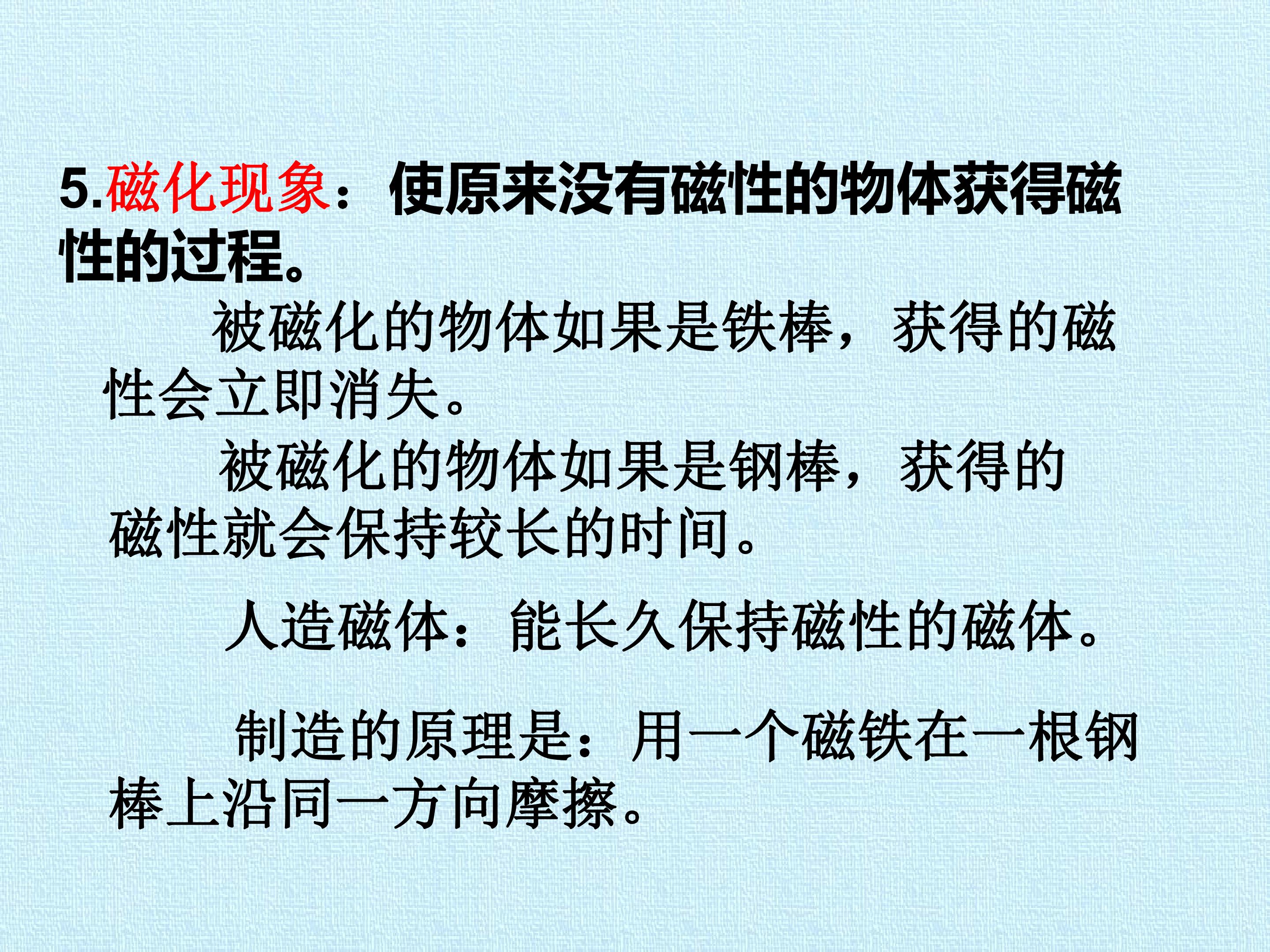 5.磁化现象：使原来没有磁性的物体获得磁性的过程。

被磁化的物体如果是铁棒，获得的磁性会立即消失。

被磁化的物体如果是钢棒，获得的磁性就会保持较长的时间。

人造磁体：能长久保持磁性的磁体。

制造的原理是：用一个磁铁在一根钢棒上沿同一方向摩擦。